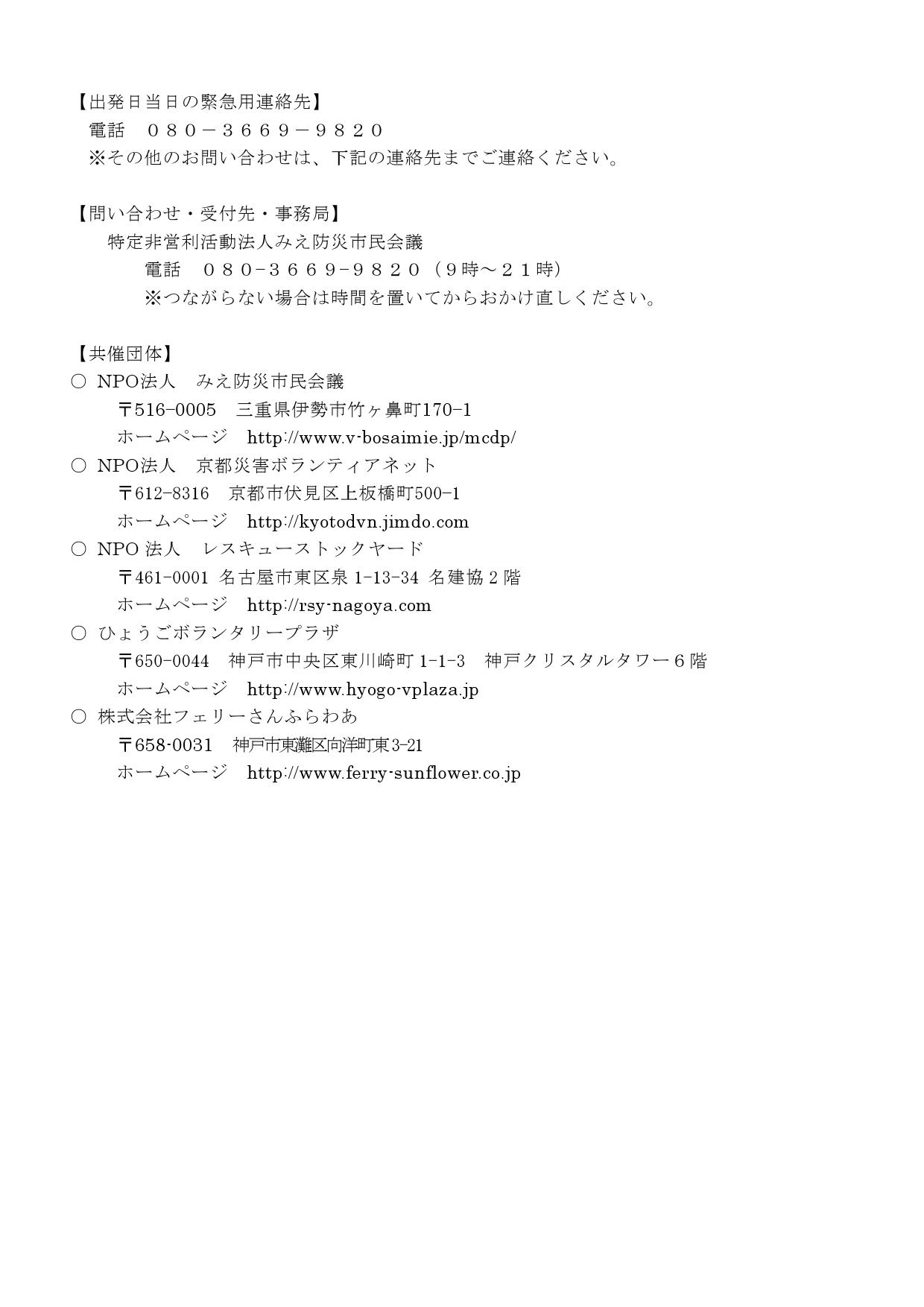 【出発日当日の緊急用連絡先】
電話　０８０－３６６９－９８２０
※その他のお問い合わせは、下記の連絡先までご連絡ください。

【問い合わせ・受付先・事務局】
特定非営利活動法人みえ防災市民会議
電話　０８０-３６６９-９８２０（９時～２１時）
※つながらない場合は時間を置いてからおかけ直しください。

【共催団体】
○ NPO法人　みえ防災市民会議
〒516-0005　三重県伊勢市竹ヶ鼻町170-1
ホームページ　http://www.v-bosaimie.jp/mcdp/
○ NPO法人　京都災害ボランティアネット
〒612-8316　京都市伏見区上板橋町500-1
ホームページ　http://kyotodvn.jimdo.com
○ NPO 法人　レスキューストックヤード
〒461-0001 名古屋市東区泉 1-13-34 名建協 2 階
ホームページ　http://rsy-nagoya.com
○ ひょうごボランタリープラザ
〒650-0044　神戸市中央区東川崎町 1-1-3　神戸クリスタルタワー６階
ホームページ　http://www.hyogo-vplaza.jp
○ 株式会社フェリーさんふらわあ
〒658-0031　神戸市東灘区向洋町東3-21
ホームページ　http://www.ferry-sunflower.co.jp